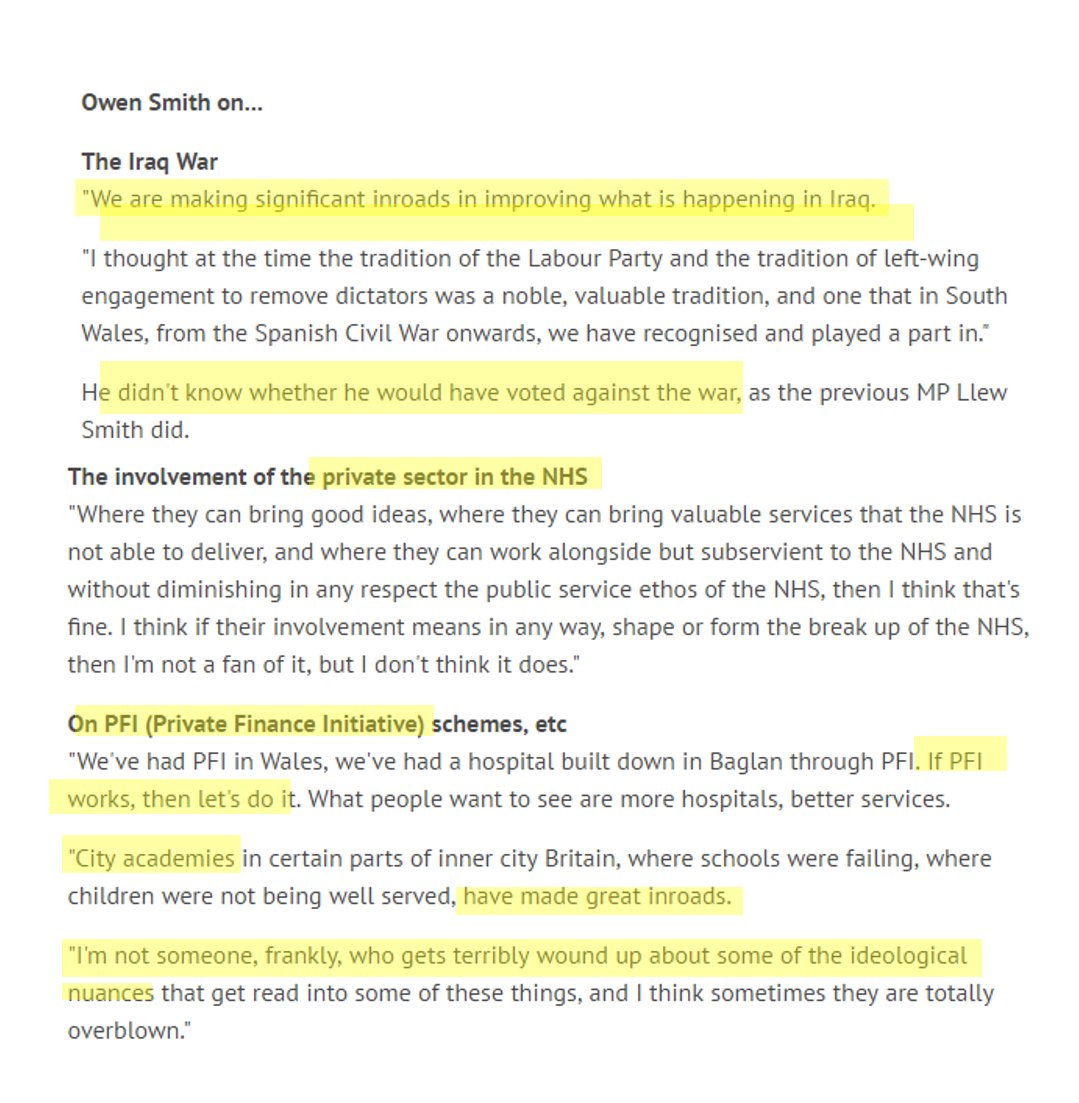 Owen Smith on...

The Iraq War
"We are making significant inroads in improving what is happening in Iraq.

"I thought at the time the tradition of the Labour Party and the tradition of left-wing engagement to remove dictators was a noble, valuable tradition, and one that in South Wales, from the Spanish Civil War onwards, we have recognised and played a part in."

He didn't know whether he would have voted against the war, as the previous MP Llew Smith did.

The involvement of the private sector in the NHS
"Where they can bring good ideas, where they can bring valuable services that the NHS is not able to deliver, and where they can work alongside but subservient to the NHS and without diminishing in any respect the public service ethos of the NHS, then I think that's fine. I think if their involvement means in any way, shape or form the break up of the NHS, then I'm not a fan of it, but I don't think it does."

On PFI (Private Finance Initiative) schemes, etc
"We've had PFI in Wales, we've had a hospital built down in Baglan through PFI. If PFI works, then let's do it. What people want to see are more hospitals, better services.

"City academies in certain parts of inner city Britain, where schools were failing, where children were not being well served, have made great inroads.

"I'm not someone, frankly, who gets terribly wound up about some of the ideological nuances that get read into some of these things, and I think sometimes they are totally overblown."